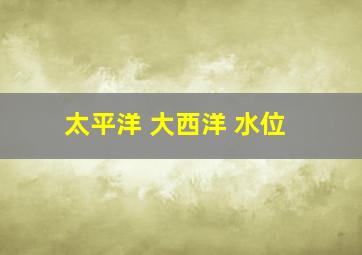 太平洋 大西洋 水位